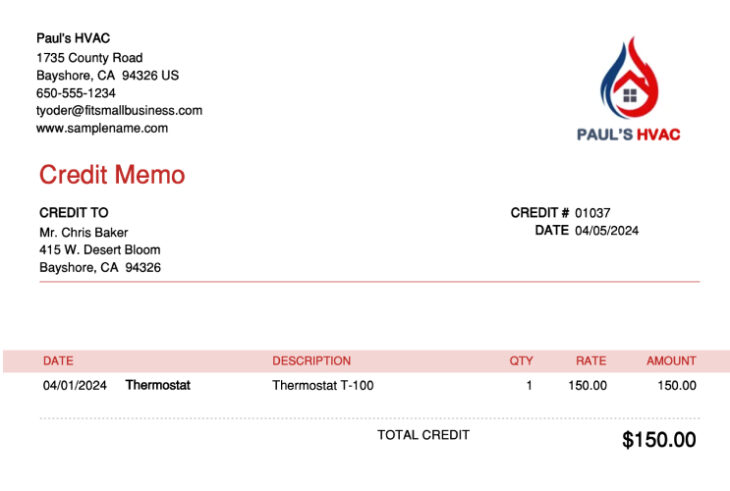 Paul's HVAC
1735 County Road
Bayshore, CA 94326 US
650-555-1234
tyoder@fitsmallbusiness.com
www.samplename.com

PAUL'S HVAC

Credit Memo

CREDIT TO
Mr. Chris Baker
415 W. Desert Bloom
Bayshore, CA 94326

CREDIT # 01037
DATE 04/05/2024

| DATE | | DESCRIPTION | QTY | RATE | AMOUNT |
|---|---|---|---|---|---|
| 04/01/2024 | Thermostat | Thermostat T-100 | 1 | 150.00 | 150.00 |

TOTAL CREDIT $150.00